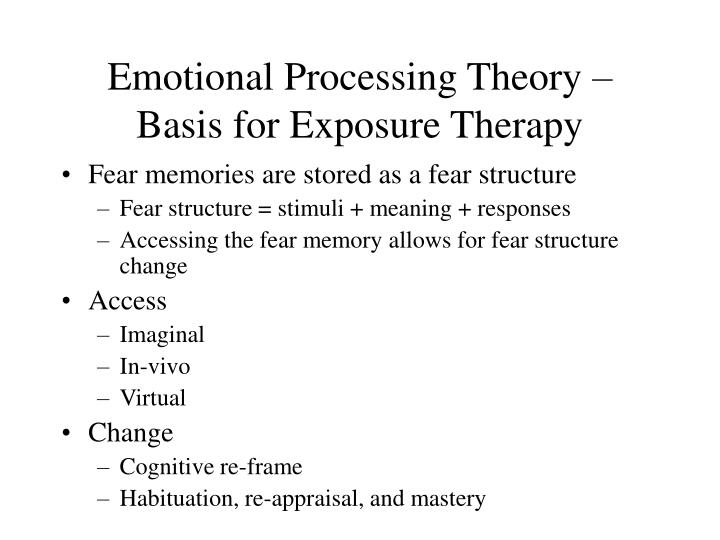 Emotional Processing Theory – Basis for Exposure Therapy

• Fear memories are stored as a fear structure
– Fear structure = stimuli + meaning + responses
– Accessing the fear memory allows for fear structure change

• Access
– Imaginal
– In-vivo
– Virtual

• Change
– Cognitive re-frame
– Habituation, re-appraisal, and mastery